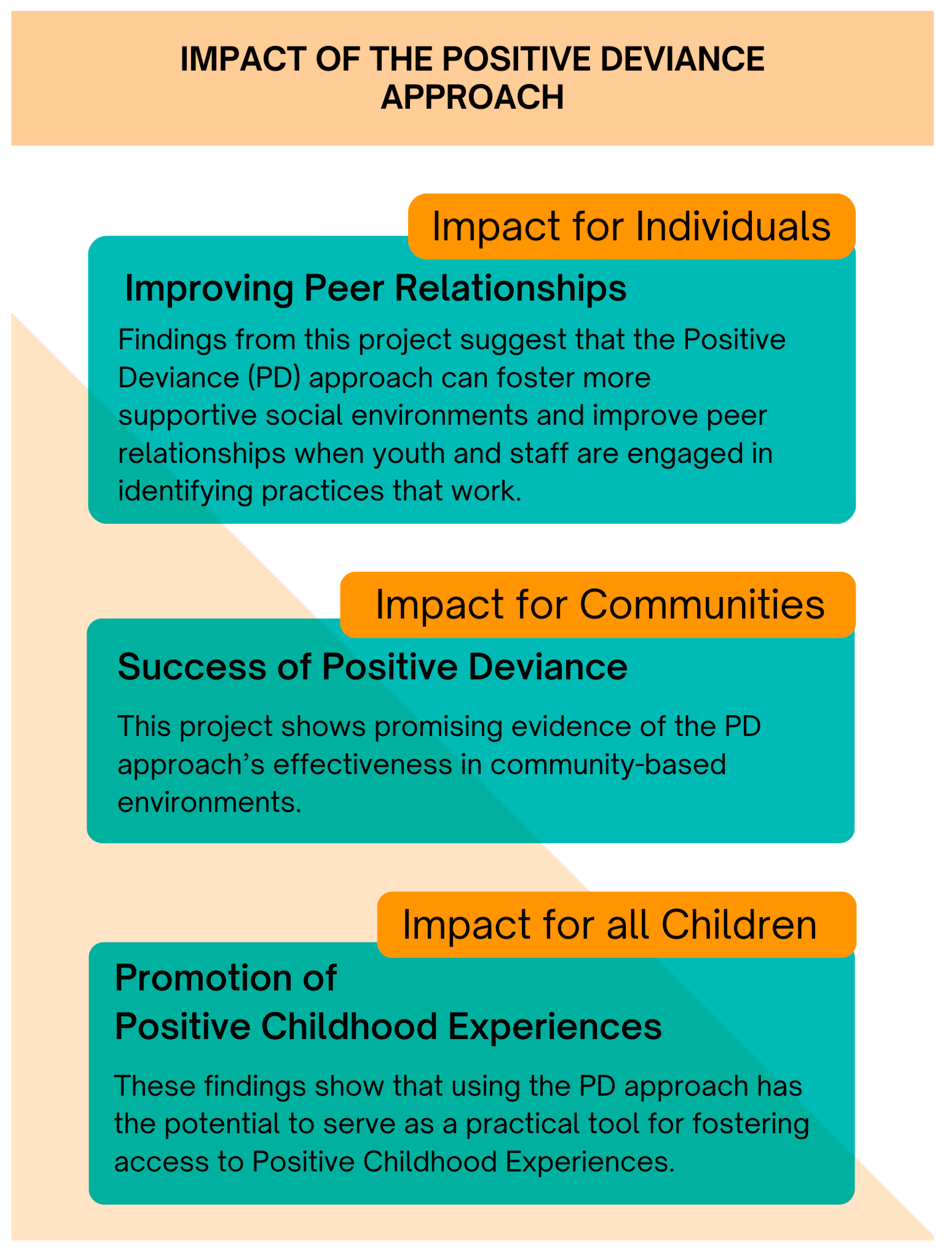 IMPACT OF THE POSITIVE DEVIANCE APPROACH

Impact for Individuals

Improving Peer Relationships

Findings from this project suggest that the Positive Deviance (PD) approach can foster more supportive social environments and improve peer relationships when youth and staff are engaged in identifying practices that work.

Impact for Communities

Success of Positive Deviance

This project shows promising evidence of the PD approach's effectiveness in community-based environments.

Impact for all Children

Promotion of
Positive Childhood Experiences

These findings show that using the PD approach has the potential to serve as a practical tool for fostering access to Positive Childhood Experiences.